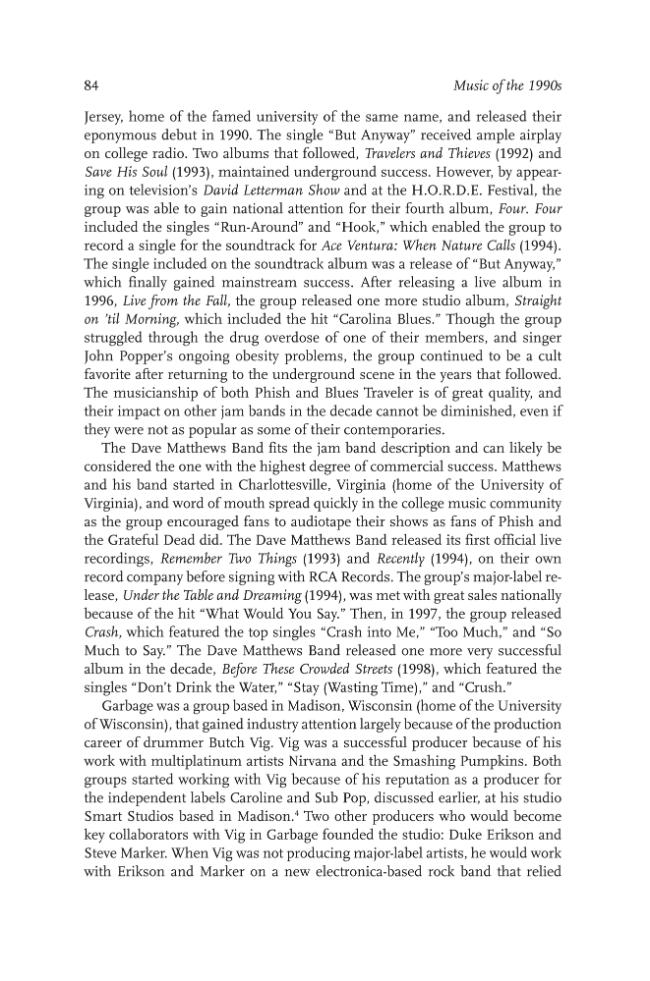 84 Music of the 1990s

Jersey, home of the famed university of the same name, and released their eponymous debut in 1990. The single "But Anyway" received ample airplay on college radio. Two albums that followed, Travelers and Thieves (1992) and Save His Soul (1993), maintained underground success. However, by appearing on television's David Letterman Show and at the H.O.R.D.E. Festival, the group was able to gain national attention for their fourth album, Four. Four included the singles "Run-Around" and "Hook," which enabled the group to record a single for the soundtrack for Ace Ventura: When Nature Calls (1994). The single included on the soundtrack album was a release of "But Anyway," which finally gained mainstream success. After releasing a live album in 1996, Live from the Fall, the group released one more studio album, Straight on 'til Morning, which included the hit "Carolina Blues." Though the group struggled through the drug overdose of one of their members, and singer John Popper's ongoing obesity problems, the group continued to be a cult favorite after returning to the underground scene in the years that followed. The musicianship of both Phish and Blues Traveler is of great quality, and their impact on other jam bands in the decade cannot be diminished, even if they were not as popular as some of their contemporaries.

The Dave Matthews Band fits the jam band description and can likely be considered the one with the highest degree of commercial success. Matthews and his band started in Charlottesville, Virginia (home of the University of Virginia), and word of mouth spread quickly in the college music community as the group encouraged fans to audiotape their shows as fans of Phish and the Grateful Dead did. The Dave Matthews Band released its first official live recordings, Remember Two Things (1993) and Recently (1994), on their own record company before signing with RCA Records. The group's major-label release, Under the Table and Dreaming (1994), was met with great sales nationally because of the hit "What Would You Say." Then, in 1997, the group released Crash, which featured the top singles "Crash into Me," "Too Much," and "So Much to Say." The Dave Matthews Band released one more very successful album in the decade, Before These Crowded Streets (1998), which featured the singles "Don't Drink the Water," "Stay (Wasting Time)," and "Crush."

Garbage was a group based in Madison, Wisconsin (home of the University of Wisconsin), that gained industry attention largely because of the production career of drummer Butch Vig. Vig was a successful producer because of his work with multiplatinum artists Nirvana and the Smashing Pumpkins. Both groups started working with Vig because of his reputation as a producer for the independent labels Caroline and Sub Pop, discussed earlier, at his studio Smart Studios based in Madison.$^{4}$ Two other producers who would become key collaborators with Vig in Garbage founded the studio: Duke Erikson and Steve Marker. When Vig was not producing major-label artists, he would work with Erikson and Marker on a new electronica-based rock band that relied